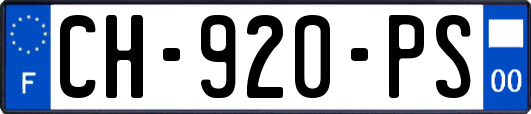 F
CH-920-PS
00